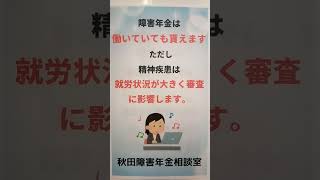 障害年金は

働いていても貰えます

ただし

精神疾患は

就労状況が大きく審査に影響します。

秋田障害年金相談室